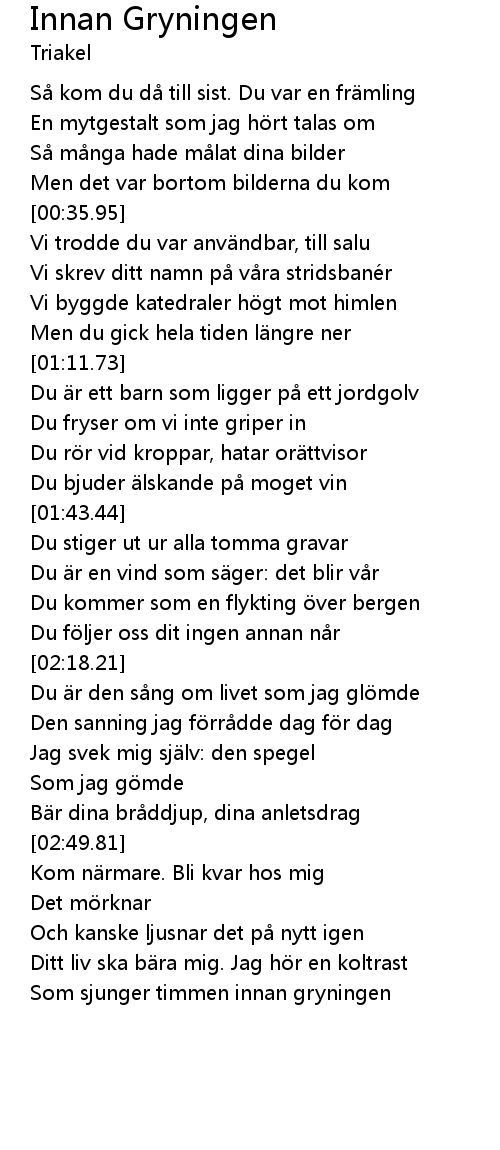 Innan Gryningen
Triakel

Så kom du då till sist. Du var en främling
En mytgestalt som jag hört talas om
Så många hade målat dina bilder
Men det var bortom bilderna du kom
[00:35.95]
Vi trodde du var användbar, till salu
Vi skrev ditt namn på våra stridsbanér
Vi byggde katedraler högt mot himlen
Men du gick hela tiden längre ner
[01:11.73]
Du är ett barn som ligger på ett jordgolv
Du fryser om vi inte griper in
Du rör vid kroppar, hatar orättvisor
Du bjuder älskande på moget vin
[01:43.44]
Du stiger ut ur alla tomma gravar
Du är en vind som säger: det blir vår
Du kommer som en flykting över bergen
Du följer oss dit ingen annan når
[02:18.21]
Du är den sång om livet som jag glömde
Den sanning jag förrådde dag för dag
Jag svek mig själv: den spegel
Som jag gömde
Bär dina bråddjup, dina anletsdrag
[02:49.81]
Kom närmare. Bli kvar hos mig
Det mörknar
Och kanske ljusnar det på nytt igen
Ditt liv ska bära mig. Jag hör en koltrast
Som sjunger timmen innan gryningen